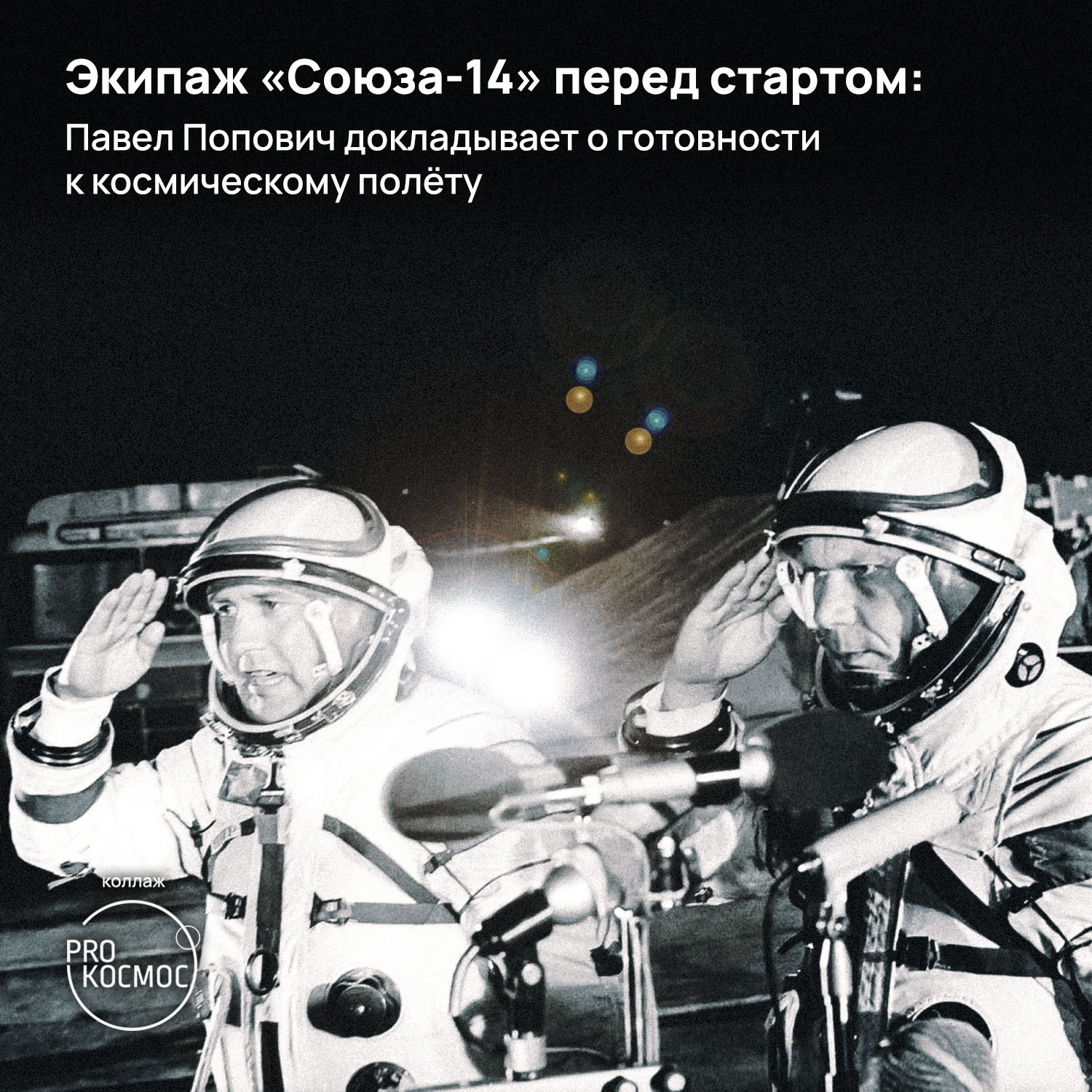 Экипаж «Союза-14» перед стартом:

Павел Попович докладывает о готовности к космическому полёту

коллаж

PRO КОСМОС